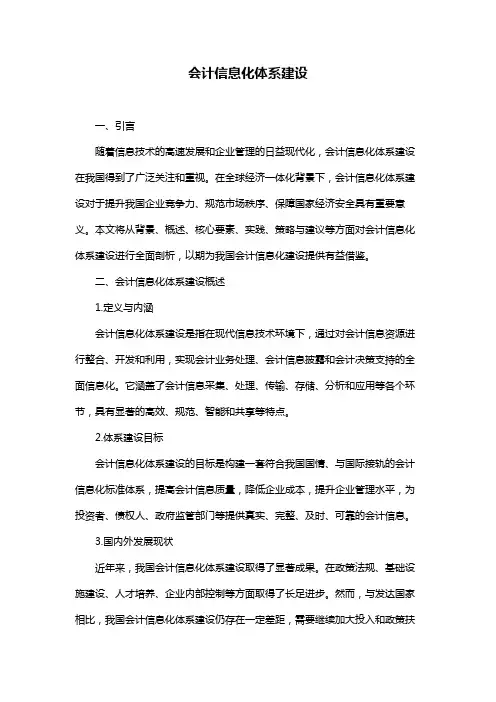 会计信息化体系建设

一、引言

随着信息技术的高速发展和企业管理的日益现代化，会计信息化体系建设在我国得到了广泛关注和重视。在全球经济一体化背景下，会计信息化体系建设对于提升我国企业竞争力、规范市场秩序、保障国家经济安全具有重要意义。本文将从背景、概述、核心要素、实践、策略与建议等方面对会计信息化体系建设进行全面剖析，以期为我国会计信息化建设提供有益借鉴。

二、会计信息化体系建设概述

1.定义与内涵

会计信息化体系建设是指在现代信息技术环境下，通过对会计信息资源进行整合、开发和利用，实现会计业务处理、会计信息披露和会计决策支持的全面信息化。它涵盖了会计信息采集、处理、传输、存储、分析和应用等各个环节，具有显著的高效、规范、智能和共享等特点。

2.体系建设目标

会计信息化体系建设的目标是构建一套符合我国国情、与国际接轨的会计信息化标准体系，提高会计信息质量，降低企业成本，提升企业管理水平，为投资者、债权人、政府监管部门等提供真实、完整、及时、可靠的会计信息。

3.国内外发展现状

近年来，我国会计信息化体系建设取得了显著成果。在政策法规、基础设施建设、人才培养、企业内部控制等方面取得了长足进步。然而，与发达国家相比，我国会计信息化体系建设仍存在一定差距，需要继续加大投入和政策扶